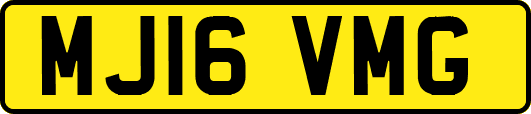 MJ16 VMG